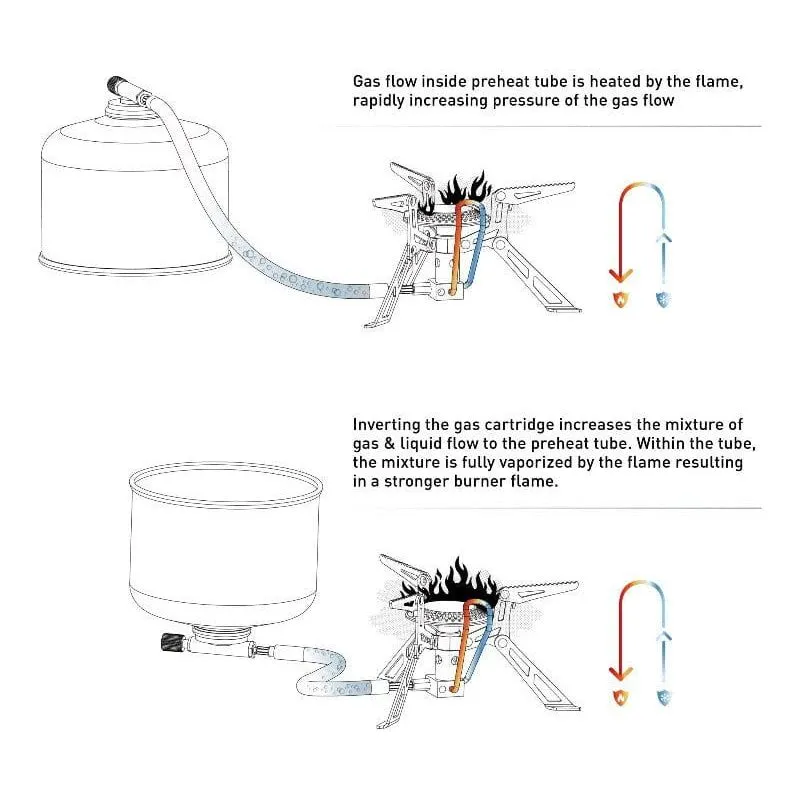 Gas flow inside preheat tube is heated by the flame, rapidly increasing pressure of the gas flow

Inverting the gas cartridge increases the mixture of gas & liquid flow to the preheat tube. Within the tube, the mixture is fully vaporized by the flame resulting in a stronger burner flame.